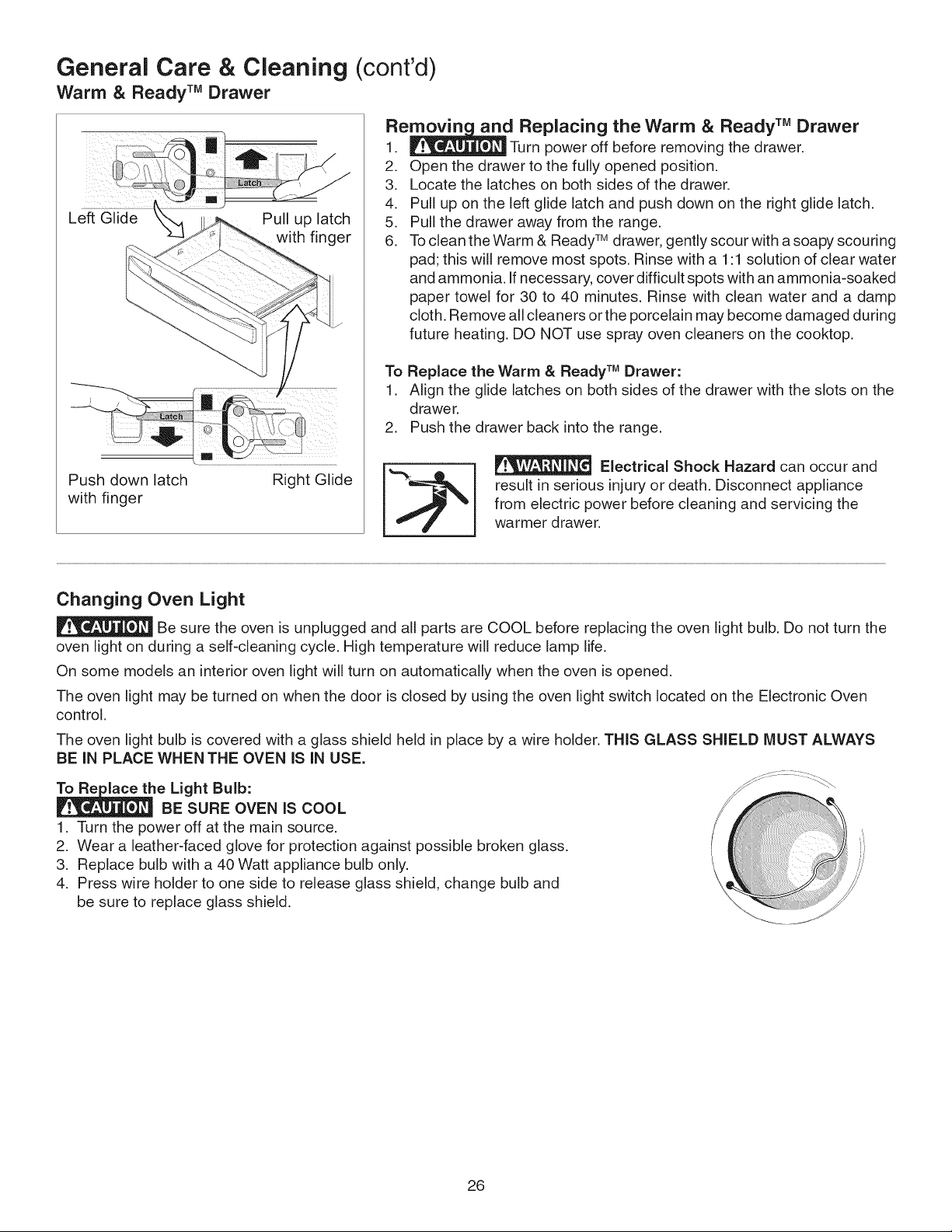 General Care & Cleaning (cont'd)
Warm & Ready™ Drawer

Latch
Left Glide
Pull up latch with finger
Latch
Push down latch with finger
Right Glide

Removing and Replacing the Warm & Ready™ Drawer
1. CAUTION Turn power off before removing the drawer.
2. Open the drawer to the fully opened position.
3. Locate the latches on both sides of the drawer.
4. Pull up on the left glide latch and push down on the right glide latch.
5. Pull the drawer away from the range.
6. To clean the Warm & Ready™ drawer, gently scour with a soapy scouring pad; this will remove most spots. Rinse with a 1:1 solution of clear water and ammonia. If necessary, cover difficult spots with an ammonia-soaked paper towel for 30 to 40 minutes. Rinse with clean water and a damp cloth. Remove all cleaners or the porcelain may become damaged during future heating. DO NOT use spray oven cleaners on the cooktop.

To Replace the Warm & Ready™ Drawer:
1. Align the glide latches on both sides of the drawer with the slots on the drawer.
2. Push the drawer back into the range.

WARNING Electrical Shock Hazard can occur and result in serious injury or death. Disconnect appliance from electric power before cleaning and servicing the warmer drawer.

Changing Oven Light
CAUTION Be sure the oven is unplugged and all parts are COOL before replacing the oven light bulb. Do not turn the oven light on during a self-cleaning cycle. High temperature will reduce lamp life.

On some models an interior oven light will turn on automatically when the oven is opened.

The oven light may be turned on when the door is closed by using the oven light switch located on the Electronic Oven control.

The oven light bulb is covered with a glass shield held in place by a wire holder. THIS GLASS SHIELD MUST ALWAYS BE IN PLACE WHEN THE OVEN IS IN USE.

To Replace the Light Bulb:
CAUTION BE SURE OVEN IS COOL
1. Turn the power off at the main source.
2. Wear a leather-faced glove for protection against possible broken glass.
3. Replace bulb with a 40 Watt appliance bulb only.
4. Press wire holder to one side to release glass shield, change bulb and be sure to replace glass shield.

26